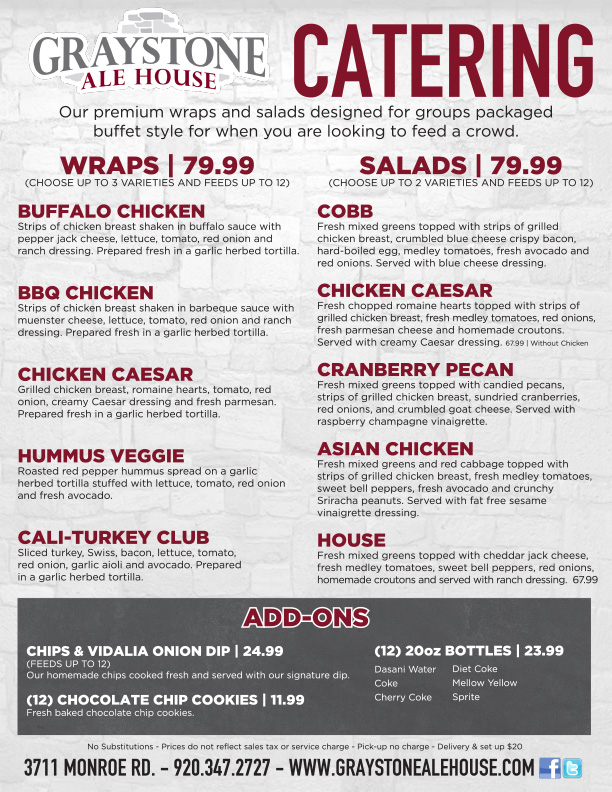 GRAYSTONE ALE HOUSE

CATERING

Our premium wraps and salads designed for groups packaged buffet style for when you are looking to feed a crowd.

WRAPS | 79.99
(CHOOSE UP TO 3 VARIETIES AND FEEDS UP TO 12)

BUFFALO CHICKEN
Strips of chicken breast shaken in buffalo sauce with pepper jack cheese, lettuce, tomato, red onion and ranch dressing. Prepared fresh in a garlic herbed tortilla.

BBQ CHICKEN
Strips of chicken breast shaken in barbeque sauce with muenster cheese, lettuce, tomato, red onion and ranch dressing. Prepared fresh in a garlic herbed tortilla.

CHICKEN CAESAR
Grilled chicken breast, romaine hearts, tomato, red onion, creamy Caesar dressing and fresh parmesan. Prepared fresh in a garlic herbed tortilla.

HUMMUS VEGGIE
Roasted red pepper hummus spread on a garlic herbed tortilla stuffed with lettuce, tomato, red onion and fresh avocado.

CALI-TURKEY CLUB
Sliced turkey, Swiss, bacon, lettuce, tomato, red onion, garlic aioli and avocado. Prepared in a garlic herbed tortilla.

SALADS | 79.99
(CHOOSE UP TO 2 VARIETIES AND FEEDS UP TO 12)

COBB
Fresh mixed greens topped with strips of grilled chicken breast, crumbled blue cheese crispy bacon, hard-boiled egg, medley tomatoes, fresh avocado and red onions. Served with blue cheese dressing.

CHICKEN CAESAR
Fresh chopped romaine hearts topped with strips of grilled chicken breast, fresh medley tomatoes, red onions, fresh parmesan cheese and homemade croutons. Served with creamy Caesar dressing. 67.99 | Without Chicken

CRANBERRY PECAN
Fresh mixed greens topped with candied pecans, strips of grilled chicken breast, sundried cranberries, red onions, and crumbled goat cheese. Served with raspberry champagne vinaigrette.

ASIAN CHICKEN
Fresh mixed greens and red cabbage topped with strips of grilled chicken breast, fresh medley tomatoes, sweet bell peppers, fresh avocado and crunchy Sriracha peanuts. Served with fat free sesame vinaigrette dressing.

HOUSE
Fresh mixed greens topped with cheddar jack cheese, fresh medley tomatoes, sweet bell peppers, red onions, homemade croutons and served with ranch dressing. 67.99

ADD-ONS

CHIPS & VIDALIA ONION DIP | 24.99
(FEEDS UP TO 12)
Our homemade chips cooked fresh and served with our signature dip.

(12) CHOCOLATE CHIP COOKIES | 11.99
Fresh baked chocolate chip cookies.

(12) 20oz BOTTLES | 23.99
Dasani Water
Coke
Cherry Coke
Diet Coke
Mellow Yellow
Sprite

No Substitutions - Prices do not reflect sales tax or service charge - Pick-up no charge - Delivery & set up $20

3711 MONROE RD. - 920.347.2727 - WWW.GRAYSTONEALEHOUSE.COM